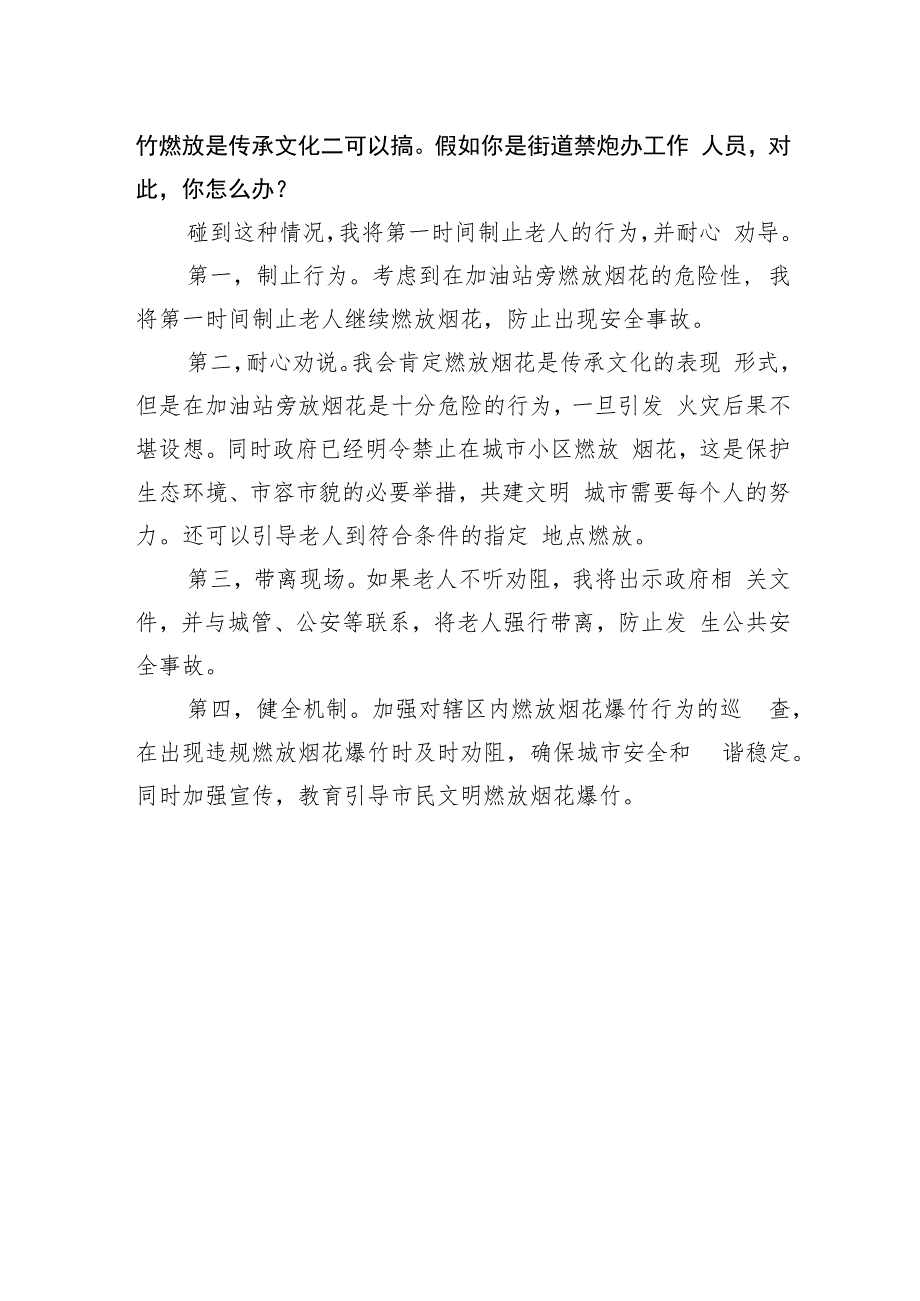 竹燃放是传承文化二可以搞。假如你是街道禁炮办工作 人员，对此，你怎么办？

碰到这种情况，我将第一时间制止老人的行为，并耐心 劝导。

第一，制止行为。考虑到在加油站旁燃放烟花的危险性，我将第一时间制止老人继续燃放烟花，防止出现安全事故。

第二，耐心劝说。我会肯定燃放烟花是传承文化的表现 形式，但是在加油站旁放烟花是十分危险的行为，一旦引发 火灾后果不堪设想。同时政府已经明令禁止在城市小区燃放 烟花，这是保护生态环境、市容市貌的必要举措，共建文明 城市需要每个人的努力。还可以引导老人到符合条件的指定 地点燃放。

第三，带离现场。如果老人不听劝阻，我将出示政府相 关文件，并与城管、公安等联系，将老人强行带离，防止发 生公共安全事故。

第四，健全机制。加强对辖区内燃放烟花爆竹行为的巡 查，在出现违规燃放烟花爆竹时及时劝阻，确保城市安全和 谐稳定。同时加强宣传，教育引导市民文明燃放烟花爆竹。